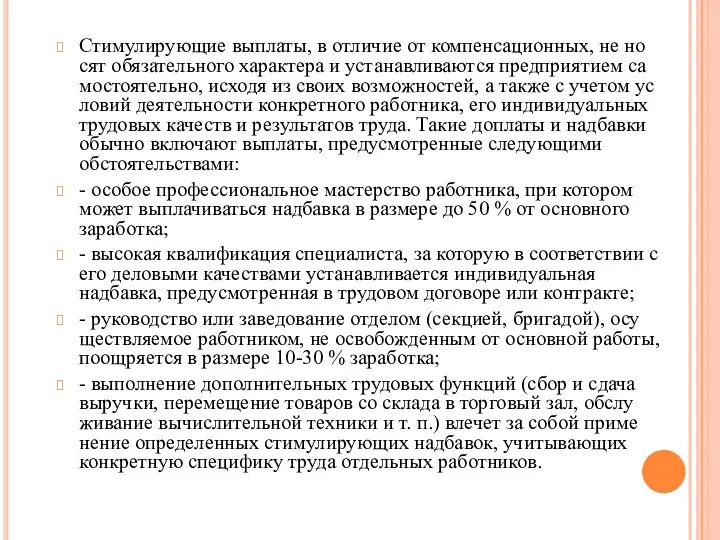 Стимулирующие выплаты, в отличие от компенсационных, не но сят обязательного характера и устанавливаются предприятием са мостоятельно, исходя из своих возможностей, а также с учетом ус ловий деятельности конкретного работника, его индивидуальных трудовых качеств и результатов труда. Такие доплаты и надбавки обычно включают выплаты, предусмотренные следующими обстоятельствами:

- особое профессиональное мастерство работника, при котором может выплачиваться надбавка в размере до 50 % от основного заработка;

- высокая квалификация специалиста, за которую в соответствии с его деловыми качествами устанавливается индивидуальная надбавка, предусмотренная в трудовом договоре или контракте;

- руководство или заведование отделом (секцией, бригадой), осу ществляемое работником, не освобожденным от основной работы, поощряется в размере 10-30 % заработка;

- выполнение дополнительных трудовых функций (сбор и сдача выручки, перемещение товаров со склада в торговый зал, обслу живание вычислительной техники и т. п.) влечет за собой приме нение определенных стимулирующих надбавок, учитывающих конкретную специфику труда отдельных работников.